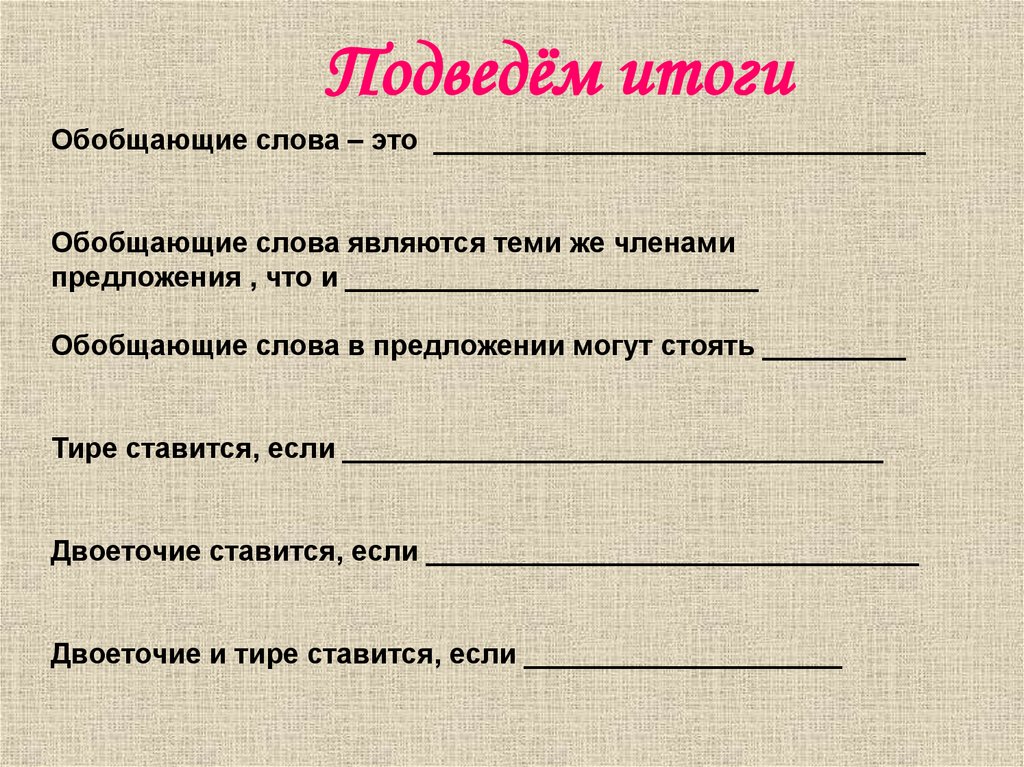 Подведём итоги

Обобщающие слова – это ____

Обобщающие слова являются теми же членами предложения , что и ____

Обобщающие слова в предложении могут стоять ____

Тире ставится, если ____

Двоеточие ставится, если ____

Двоеточие и тире ставится, если ____